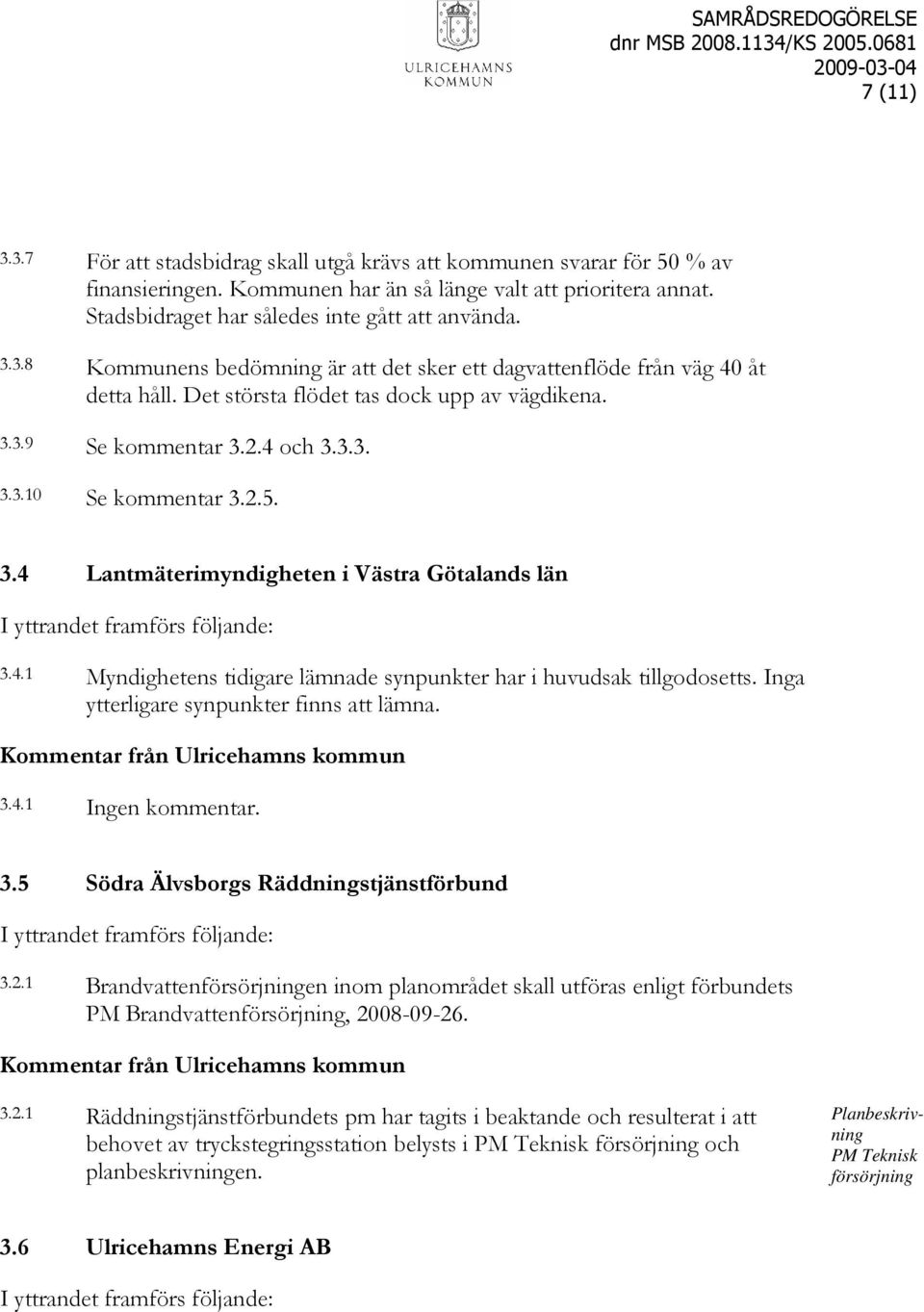 ULRICEHAMNS KOMMUN

SAMRÅDSREDOGÖRELSE
dnr MSB 2008.1134/KS 2005.0681
2009-03-04
7 (11)

3.3.7 För att stadsbidrag skall utgå krävs att kommunen svarar för 50 % av finansieringen. Kommunen har än så länge valt att prioritera annat. Stadsbidraget har således inte gått att använda.

3.3.8 Kommunens bedömning är att det sker ett dagvattenflöde från väg 40 åt detta håll. Det största flödet tas dock upp av vägdikena.

3.3.9 Se kommentar 3.2.4 och 3.3.3.

3.3.10 Se kommentar 3.2.5.

3.4 Lantmäterimyndigheten i Västra Götalands län

I yttrandet framförs följande:

3.4.1 Myndighetens tidigare lämnade synpunkter har i huvudsak tillgodosetts. Inga ytterligare synpunkter finns att lämna.

Kommentar från Ulricehamns kommun

3.4.1 Ingen kommentar.

3.5 Södra Älvsborgs Räddningstjänstförbund

I yttrandet framförs följande:

3.2.1 Brandvattenförsörjningen inom planområdet skall utföras enligt förbundets PM Brandvattenförsörjning, 2008-09-26.

Kommentar från Ulricehamns kommun

3.2.1 Räddningstjänstförbundets pm har tagits i beaktande och resulterat i att behovet av tryckstegringsstation belysts i PM Teknisk försörjning och planbeskrivningen.

Planbeskrivning
PM Teknisk försörjning

3.6 Ulricehamns Energi AB

I yttrandet framförs följande: